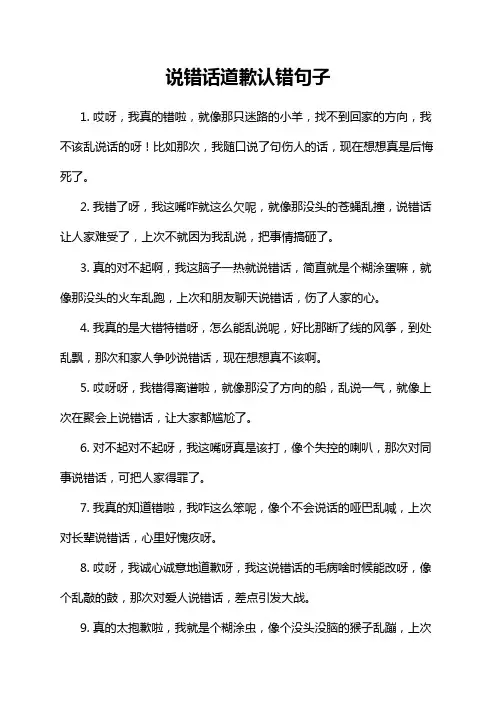 说错话道歉认错句子

1. 哎呀，我真的错啦，就像那只迷路的小羊，找不到回家的方向，我不该乱说话的呀！比如那次，我随口说了句伤人的话，现在想想真是后悔死了。

2. 我错了呀，我这嘴咋就这么欠呢，就像那没头的苍蝇乱撞，说错话让人家难受了，上次不就因为我乱说，把事情搞砸了。

3. 真的对不起啊，我这脑子一热就说错话，简直就是个糊涂蛋嘛，就像那没头的火车乱跑，上次和朋友聊天说错话，伤了人家的心。

4. 我真的是大错特错呀，怎么能乱说呢，好比那断了线的风筝，到处乱飘，那次和家人争吵说错话，现在想想真不该啊。

5. 哎呀呀，我错得离谱啦，就像那没了方向的船，乱说一气，就像上次在聚会上说错话，让大家都尴尬了。

6. 对不起对不起呀，我这嘴呀真是该打，像个失控的喇叭，那次对同事说错话，可把人家得罪了。

7. 我真的知道错啦，我咋这么笨呢，像个不会说话的哑巴乱喊，上次对长辈说错话，心里好愧疚呀。

8. 哎呀，我诚心诚意地道歉呀，我这说错话的毛病啥时候能改呀，像个乱敲的鼓，那次对爱人说错话，差点引发大战。

9. 真的太抱歉啦，我就是个糊涂虫，像个没头没脑的猴子乱蹦，上次